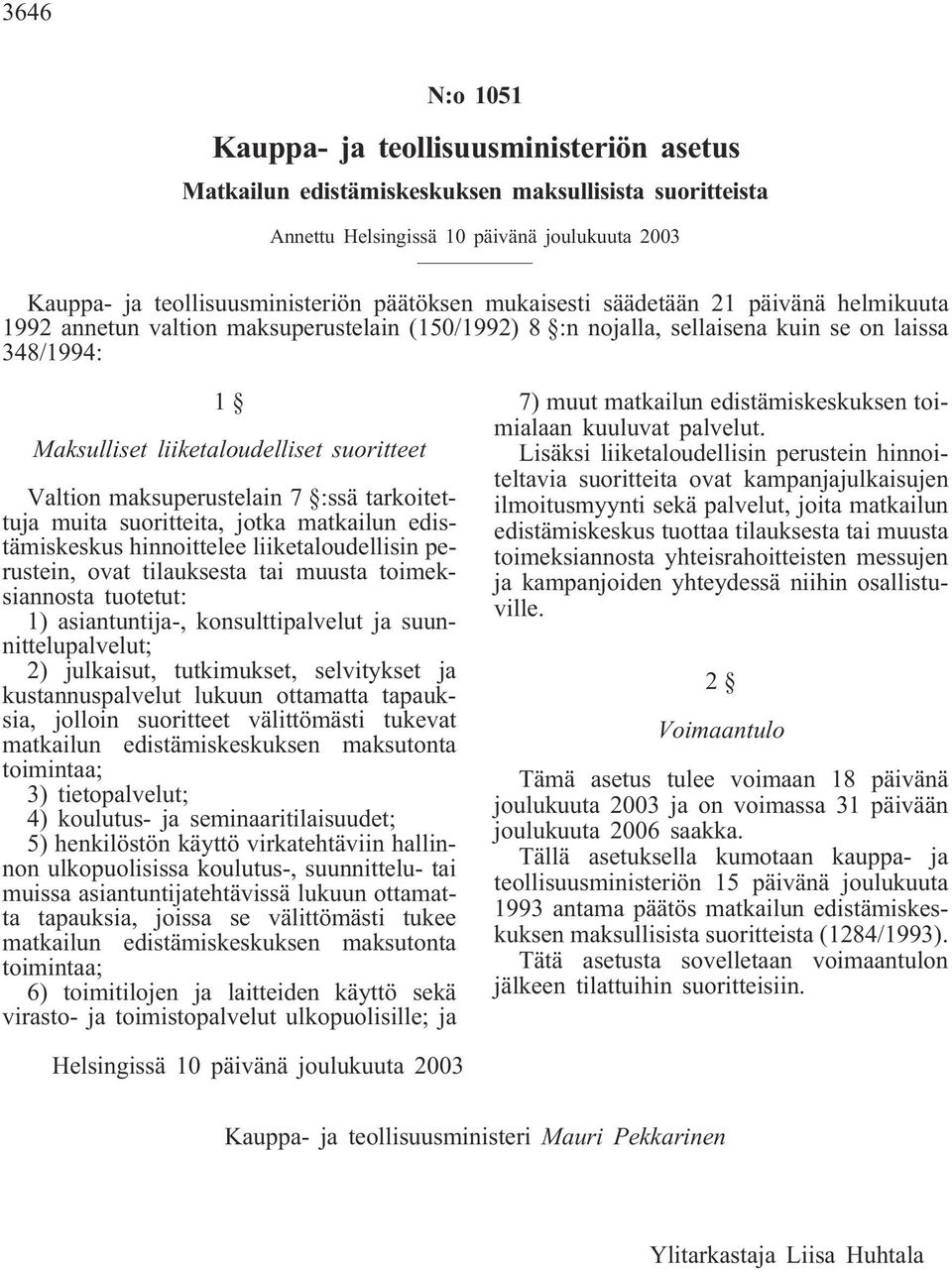 3646

N:o 1051

Kauppa- ja teollisuusministeriön asetus

Matkailun edistämiskeskuksen maksullisista suoritteista

Annettu Helsingissä 10 päivänä joulukuuta 2003

Kauppa- ja teollisuusministeriön päätöksen mukaisesti säädetään 21 päivänä helmikuuta 1992 annetun valtion maksuperustelain (150/1992) 8 §:n nojalla, sellaisena kuin se on laissa 348/1994:

1 §

Maksulliset liiketaloudelliset suoritteet

Valtion maksuperustelain 7 §:ssä tarkoitettuja muita suoritteita, jotka matkailun edistämiskeskus hinnoittelee liiketaloudellisin perustein, ovat tilauksesta tai muusta toimeksiannosta tuotetut:

1) asiantuntija-, konsulttipalvelut ja suunnittelupalvelut;

2) julkaisut, tutkimukset, selvitykset ja kustannuspalvelut lukuun ottamatta tapauksia, jolloin suoritteet välittömästi tukevat matkailun edistämiskeskuksen maksutonta toimintaa;

3) tietopalvelut;

4) koulutus- ja seminaaritilaisuudet;

5) henkilöstön käyttö virkatehtäviin hallinnon ulkopuolisissa koulutus-, suunnittelu- tai muissa asiantuntijatehtävissä lukuun ottamatta tapauksia, joissa se välittömästi tukee matkailun edistämiskeskuksen maksutonta toimintaa;

6) toimitilojen ja laitteiden käyttö sekä virasto- ja toimistopalvelut ulkopuolisille; ja

7) muut matkailun edistämiskeskuksen toimialaan kuuluvat palvelut.

Lisäksi liiketaloudellisin perustein hinnoiteltavia suoritteita ovat kampanjajulkaisujen ilmoitusmyynti sekä palvelut, joita matkailun edistämiskeskus tuottaa tilauksesta tai muusta toimeksiannosta yhteisrahoitteisten messujen ja kampanjoiden yhteydessä niihin osallistuville.

2 §

Voimaantulo

Tämä asetus tulee voimaan 18 päivänä joulukuuta 2003 ja on voimassa 31 päivään joulukuuta 2006 saakka.

Tällä asetuksella kumotaan kauppa- ja teollisuusministeriön 15 päivänä joulukuuta 1993 antama päätös matkailun edistämiskeskuksen maksullisista suoritteista (1284/1993).

Tätä asetusta sovelletaan voimaantulon jälkeen tilattuihin suoritteisiin.

Helsingissä 10 päivänä joulukuuta 2003

Kauppa- ja teollisuusministeri Mauri Pekkarinen

Ylitarkastaja Liisa Huhtala